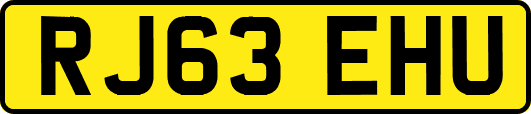 RJ63 EHU